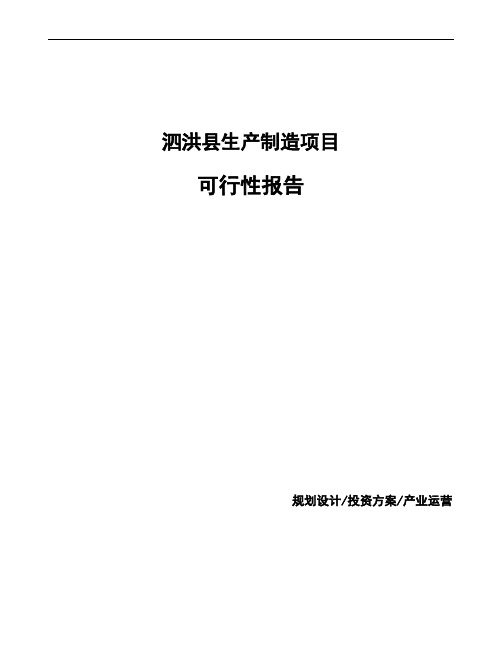 泗洪县生产制造项目

可行性报告

规划设计/投资方案/产业运营